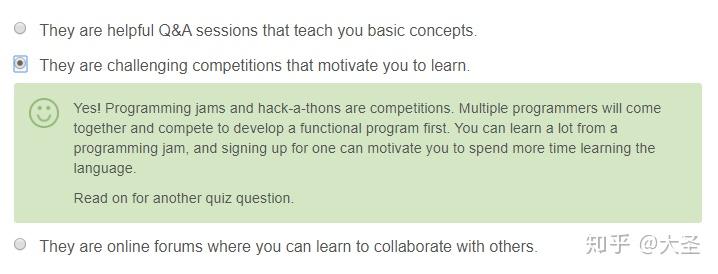 They are helpful Q&A sessions that teach you basic concepts.

They are challenging competitions that motivate you to learn.

Yes! Programming jams and hack-a-thons are competitions. Multiple programmers will come together and compete to develop a functional program first. You can learn a lot from a programming jam, and signing up for one can motivate you to spend more time learning the language.

Read on for another quiz question.

They are online forums where you can learn to collaborate with others.

知乎 @大圣